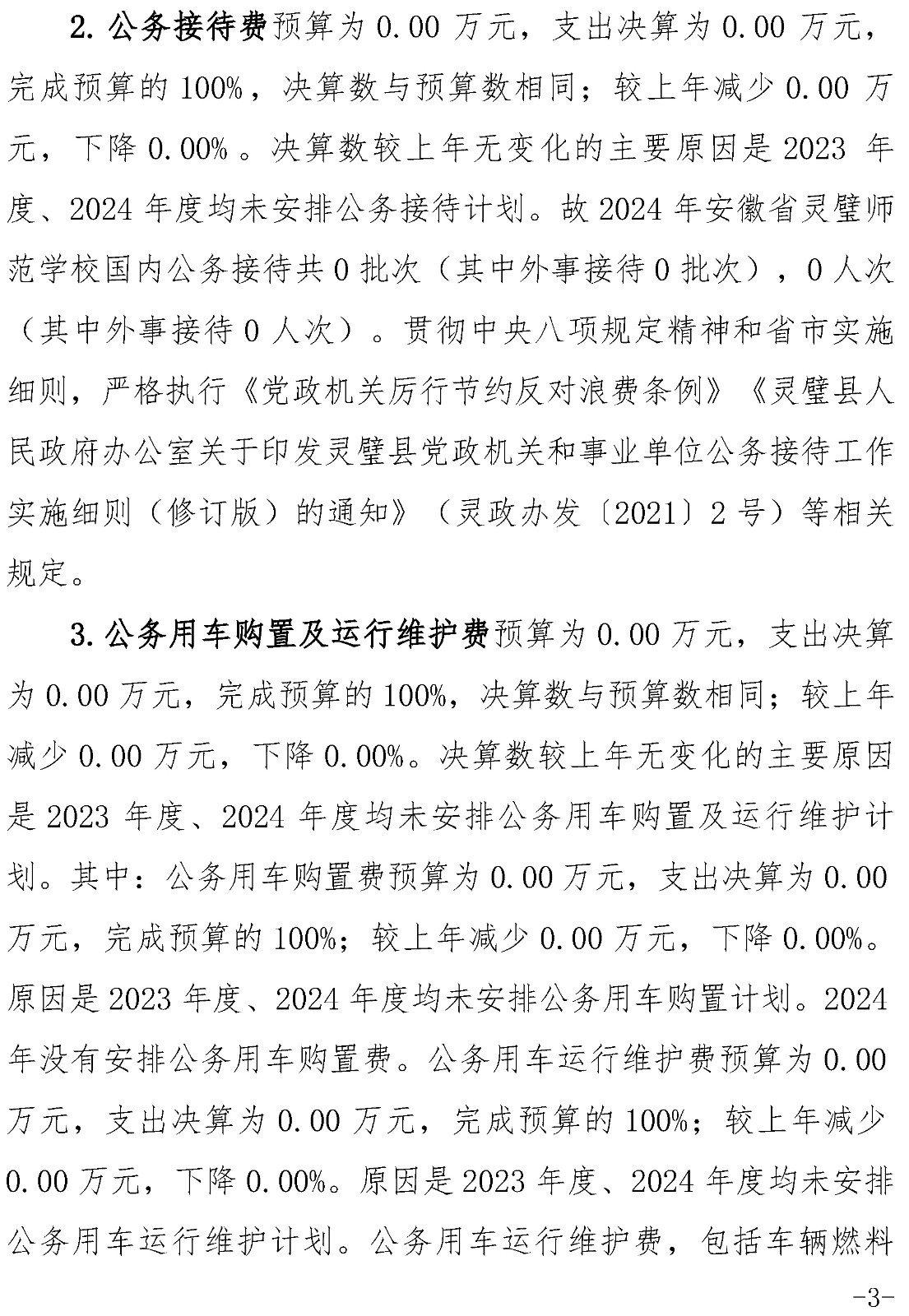 2. 公务接待费预算为 0.00 万元，支出决算为 0.00 万元，完成预算的 100%，决算数与预算数相同；较上年减少 0.00 万元，下降 0.00%。决算数较上年无变化的主要原因是 2023 年度、2024 年度均未安排公务接待计划。故 2024 年安徽省灵璧师范学校国内公务接待共 0 批次（其中外事接待 0 批次），0 人次（其中外事接待 0 人次）。贯彻中央八项规定精神和省市实施细则，严格执行《党政机关厉行节约反对浪费条例》《灵璧县人民政府办公室关于印发灵璧县党政机关和事业单位公务接待工作实施细则（修订版）的通知》（灵政办发〔2021〕2 号）等相关规定。

3. 公务用车购置及运行维护费预算为 0.00 万元，支出决算为 0.00 万元，完成预算的 100%，决算数与预算数相同；较上年减少 0.00 万元，下降 0.00%。决算数较上年无变化的主要原因是 2023 年度、2024 年度均未安排公务用车购置及运行维护计划。其中：公务用车购置费预算为 0.00 万元，支出决算为 0.00 万元，完成预算的 100%；较上年减少 0.00 万元，下降 0.00%。原因是 2023 年度、2024 年度均未安排公务用车购置计划。2024 年没有安排公务用车购置费。公务用车运行维护费预算为 0.00 万元，支出决算为 0.00 万元，完成预算的 100%；较上年减少 0.00 万元，下降 0.00%。原因是 2023 年度、2024 年度均未安排公务用车运行维护计划。公务用车运行维护费，包括车辆燃料

-3-